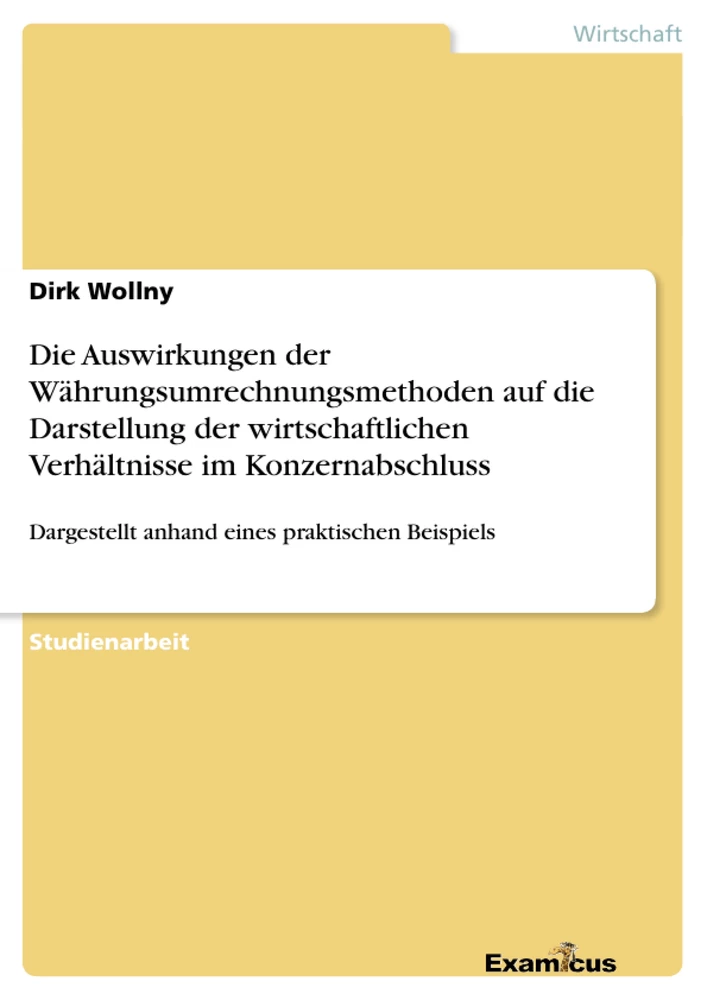 Wirtschaft

Dirk Wollny

Die Auswirkungen der Währungsumrechnungsmethoden auf die Darstellung der wirtschaftlichen Verhältnisse im Konzernabschluss

Dargestellt anhand eines praktischen Beispiels

Studienarbeit

Examicus